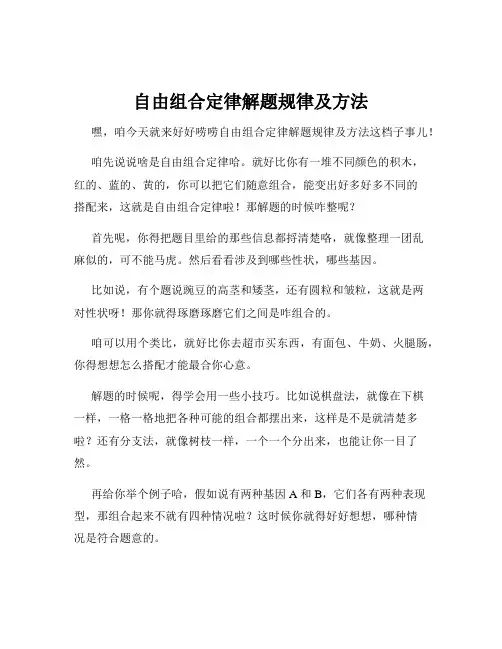 自由组合定律解题规律及方法

嘿，咱今天就来好好唠唠自由组合定律解题规律及方法这档子事儿！

咱先说说啥是自由组合定律哈。就好比你有一堆不同颜色的积木，红的、蓝的、黄的，你可以把它们随意组合，能变出好多好多不同的搭配来，这就是自由组合定律啦！那解题的时候咋整呢？

首先呢，你得把题目里给的那些信息都捋清楚咯，就像整理一团乱麻似的，可不能马虎。然后看看涉及到哪些性状，哪些基因。

比如说，有个题说豌豆的高茎和矮茎，还有圆粒和皱粒，这就是两对性状呀！那你就得琢磨琢磨它们之间是咋组合的。

咱可以用个类比，就好比你去超市买东西，有面包、牛奶、火腿肠，你得想想怎么搭配才能最合你心意。

解题的时候呢，得学会用一些小技巧。比如说棋盘法，就像在下棋一样，一格一格地把各种可能的组合都摆出来，这样是不是就清楚多啦？还有分支法，就像树枝一样，一个一个分出来，也能让你一目了然。

再给你举个例子哈，假如说有两种基因 A 和 B，它们各有两种表现型，那组合起来不就有四种情况啦？这时候你就得好好想想，哪种情况是符合题意的。